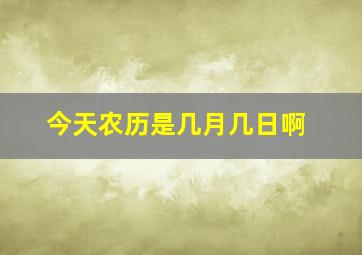 今天农历是几月几日啊